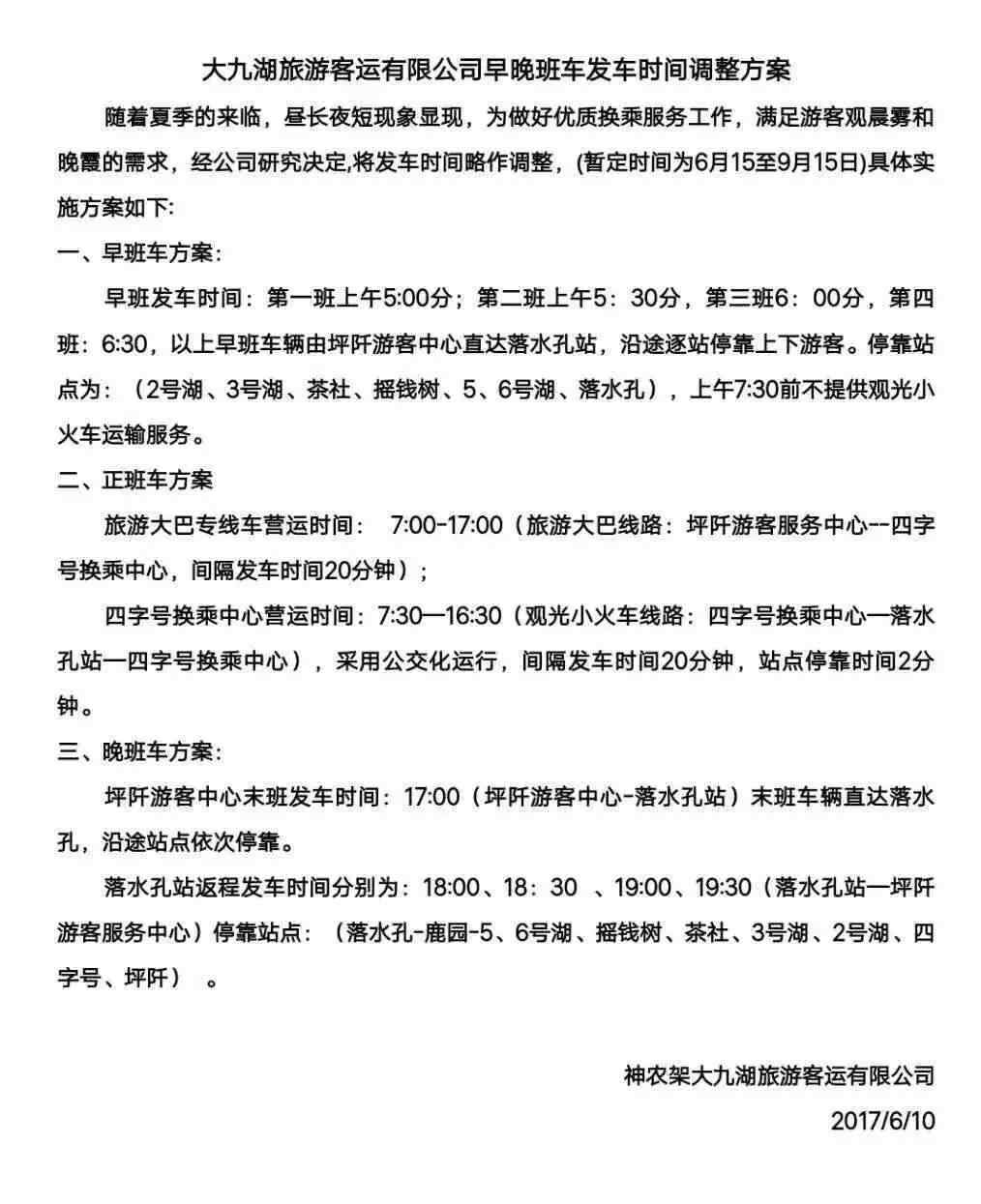 大九湖旅游客运有限公司早晚班车发车时间调整方案

随着夏季的来临，昼长夜短现象显现，为做好优质换乘服务工作，满足游客观晨雾和晚霞的需求，经公司研究决定,将发车时间略作调整，(暂定时间为6月15至9月15日)具体实施方案如下:

一、早班车方案:

早班发车时间：第一班上午5:00分；第二班上午5：30分，第三班6：00分，第四班：6:30，以上早班车辆由坪阡游客中心直达落水孔站，沿途逐站停靠上下游客。停靠站点为：（2号湖、3号湖、茶社、摇钱树、5、6号湖、落水孔），上午7:30前不提供观光小火车运输服务。

二、正班车方案

旅游大巴专线车营运时间：　7:00-17:00（旅游大巴线路：坪阡游客服务中心--四字号换乘中心，间隔发车时间20分钟）;

四字号换乘中心营运时间：7:30—16:30（观光小火车线路：四字号换乘中心—落水孔站—四字号换乘中心），采用公交化运行，间隔发车时间20分钟，站点停靠时间2分钟。

三、晚班车方案:

坪阡游客中心末班发车时间：17:00（坪阡游客中心-落水孔站）末班车辆直达落水孔，沿途站点依次停靠。

落水孔站返程发车时间分别为：18:00、18：30　、19:00、19:30（落水孔站—坪阡游客服务中心）停靠站点：（落水孔-鹿园-5、6号湖、摇钱树、茶社、3号湖、2号湖、四字号、坪阡）　。

神农架大九湖旅游客运有限公司
2017/6/10